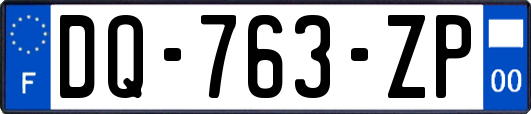 F

DQ-763-ZP

00